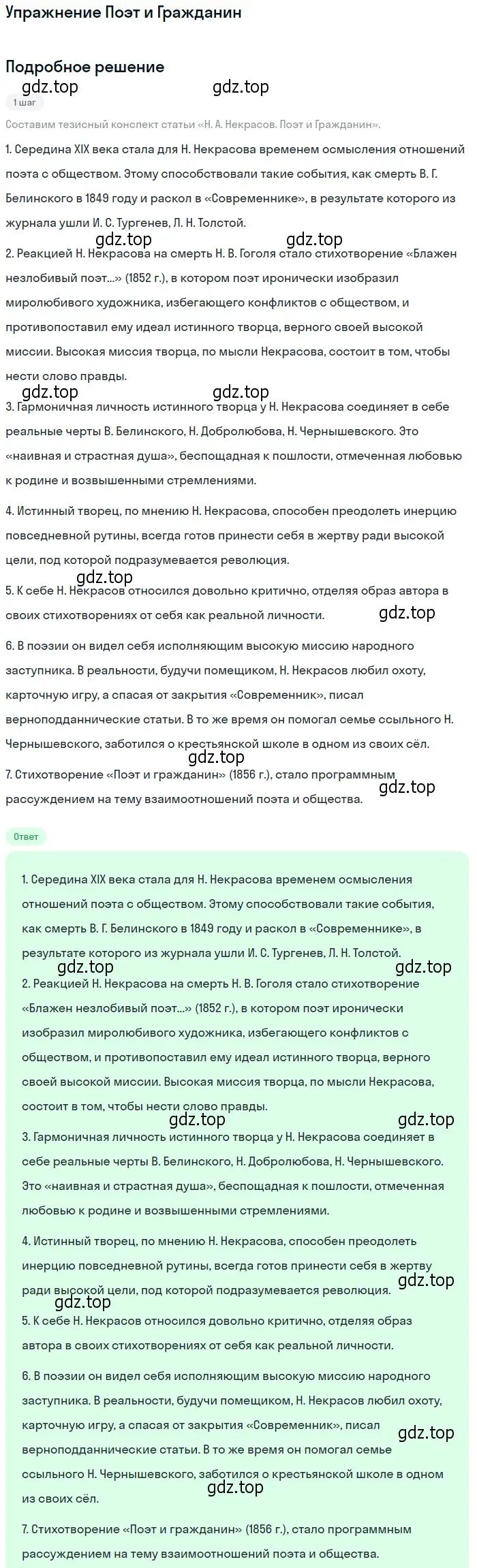 Упражнение Поэт и Гражданин

Подробное решение

gdz.top gdz.top

1 шаг

Составим тезисный конспект статьи «Н. А. Некрасов. Поэт и Гражданин».

1. Середина XIX века стала для Н. Некрасова временем осмысления отношений поэта с обществом. Этому способствовали такие события, как смерть В. Г. Белинского в 1849 году и раскол в «Современнике», в результате которого из журнала ушли И. С. Тургенев, Л. Н. Толстой.

gdz.top gdz.top

2. Реакцией Н. Некрасова на смерть Н. В. Гоголя стало стихотворение «Блажен незлобивый поэт...» (1852 г.), в котором поэт иронически изобразил миролюбивого художника, избегающего конфликтов с обществом, и противопоставил ему идеал истинного творца, верного своей высокой миссии. Высокая миссия творца, по мысли Некрасова, состоит в том, чтобы нести слово правды.

gdz.top gdz.top

3. Гармоничная личность истинного творца у Н. Некрасова соединяет в себе реальные черты В. Белинского, Н. Добролюбова, Н. Чернышевского. Это «наивная и страстная душа», беспощадная к пошлости, отмеченная любовью к родине и возвышенными стремлениями.

4. Истинный творец, по мнению Н. Некрасова, способен преодолеть инерцию повседневной рутины, всегда готов принести себя в жертву ради высокой цели, под которой подразумевается революция.

gdz.top

5. К себе Н. Некрасов относился довольно критично, отделяя образ автора в своих стихотворениях от себя как реальной личности.

gdz.top

6. В поэзии он видел себя исполняющим высокую миссию народного заступника. В реальности, будучи помещиком, Н. Некрасов любил охоту, карточную игру, а спасая от закрытия «Современник», писал верноподданнические статьи. В то же время он помогал семье ссыльного Н. Чернышевского, заботился о крестьянской школе в одном из своих сёл.

gdz.top

7. Стихотворение «Поэт и гражданин» (1856 г.), стало программным рассуждением на тему взаимоотношений поэта и общества.

gdz.top

Ответ

1. Середина XIX века стала для Н. Некрасова временем осмысления отношений поэта с обществом. Этому способствовали такие события, как смерть В. Г. Белинского в 1849 году и раскол в «Современнике», в результате которого из журнала ушли И. С. Тургенев, Л. Н. Толстой.

gdz.top gdz.top

2. Реакцией Н. Некрасова на смерть Н. В. Гоголя стало стихотворение «Блажен незлобивый поэт...» (1852 г.), в котором поэт иронически изобразил миролюбивого художника, избегающего конфликтов с обществом, и противопоставил ему идеал истинного творца, верного своей высокой миссии. Высокая миссия творца, по мысли Некрасова, состоит в том, чтобы нести слово правды.

gdz.top gdz.top

3. Гармоничная личность истинного творца у Н. Некрасова соединяет в себе реальные черты В. Белинского, Н. Добролюбова, Н. Чернышевского. Это «наивная и страстная душа», беспощадная к пошлости, отмеченная любовью к родине и возвышенными стремлениями.

4. Истинный творец, по мнению Н. Некрасова, способен преодолеть инерцию повседневной рутины, всегда готов принести себя в жертву ради высокой цели, под которой подразумевается революция.

gdz.top

gdz.top

5. К себе Н. Некрасов относился довольно критично, отделяя образ автора в своих стихотворениях от себя как реальной личности.

6. В поэзии он видел себя исполняющим высокую миссию народного заступника. В реальности, будучи помещиком, Н. Некрасов любил охоту, карточную игру, а спасая от закрытия «Современник», писал верноподданнические статьи. В то же время он помогал семье ссыльного Н. Чернышевского, заботился о крестьянской школе в одном из своих сёл.

gdz.top

gdz.top

7. Стихотворение «Поэт и гражданин» (1856 г.), стало программным рассуждением на тему взаимоотношений поэта и общества.